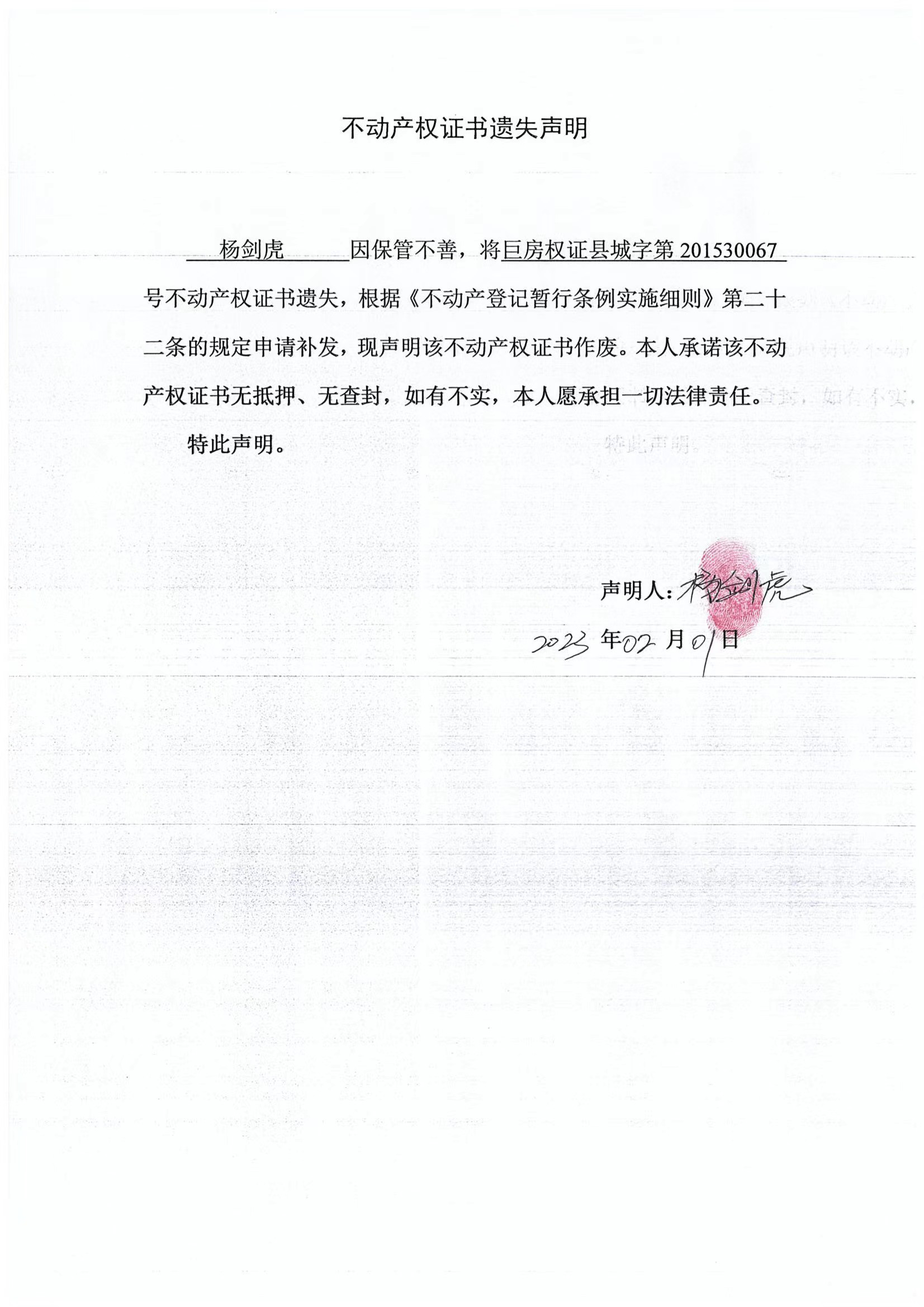 不动产权证书遗失声明

杨剑虎 因保管不善，将巨房权证县城字第 201530067 号不动产权证书遗失，根据《不动产登记暂行条例实施细则》第二十二条的规定申请补发，现声明该不动产权证书作废。本人承诺该不动产权证书无抵押、无查封，如有不实，本人愿承担一切法律责任。

特此声明。

声明人：杨剑虎

2023 年 02 月 01 日